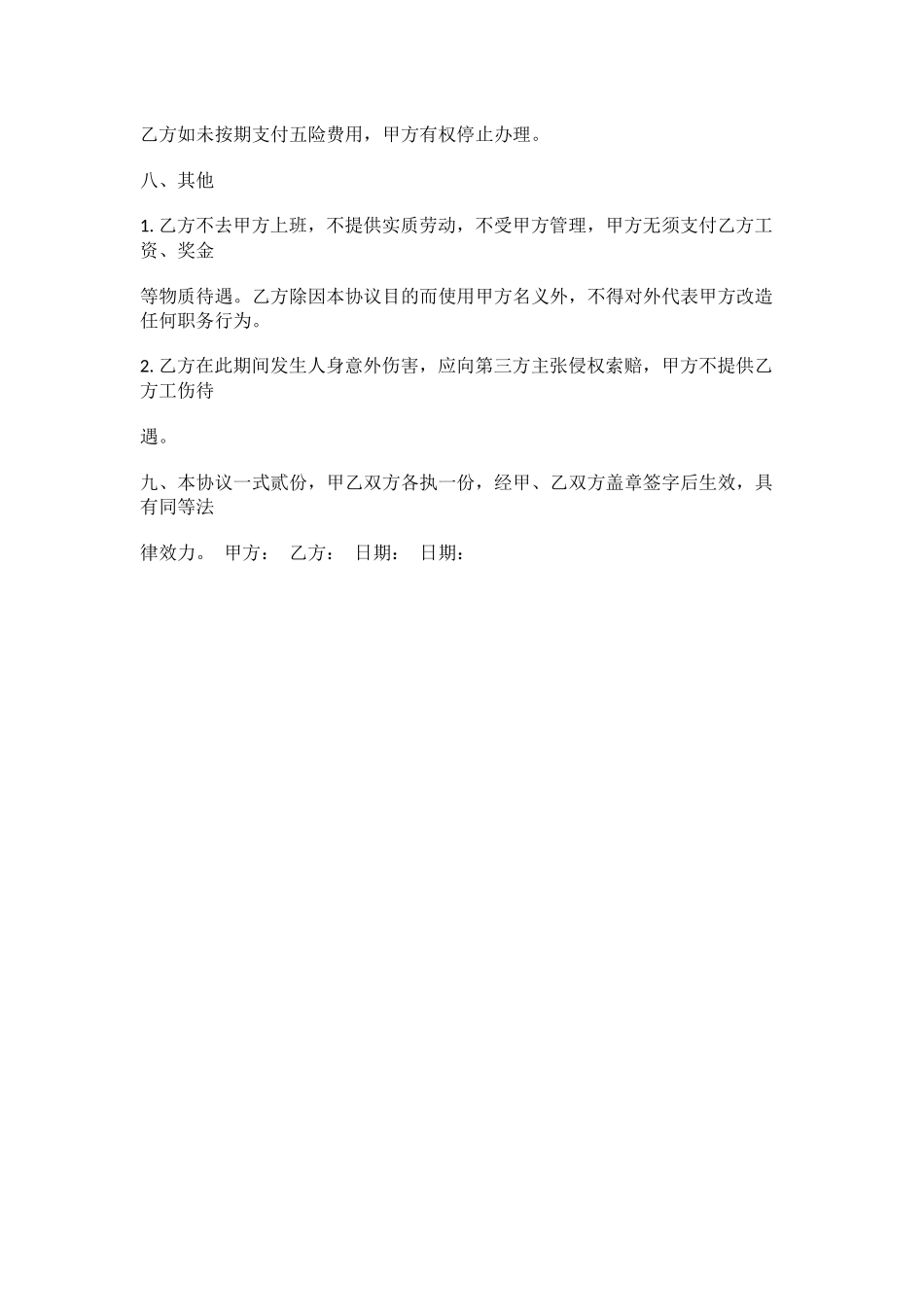 乙方如未按期支付五险费用，甲方有权停止办理。

八、其他

1. 乙方不去甲方上班，不提供实质劳动，不受甲方管理，甲方无须支付乙方工资、奖金

等物质待遇。乙方除因本协议目的而使用甲方名义外，不得对外代表甲方改造任何职务行为。

2. 乙方在此期间发生人身意外伤害，应向第三方主张侵权索赔，甲方不提供乙方工伤待

遇。

九、本协议一式贰份，甲乙双方各执一份，经甲、乙双方盖章签字后生效，具有同等法

律效力。 甲方： 乙方： 日期： 日期：